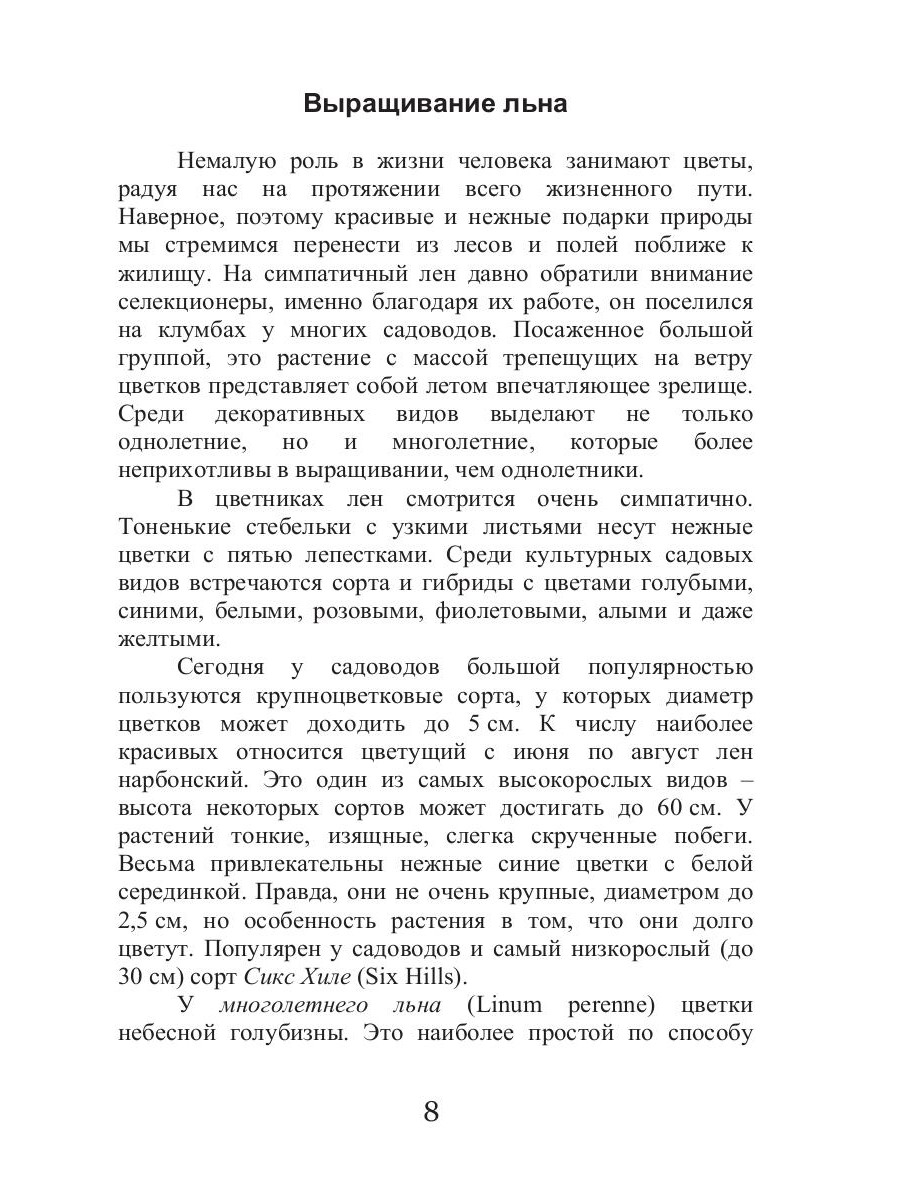 Выращивание льна

Немалую роль в жизни человека занимают цветы, радуя нас на протяжении всего жизненного пути. Наверное, поэтому красивые и нежные подарки природы мы стремимся перенести из лесов и полей поближе к жилищу. На симпатичный лен давно обратили внимание селекционеры, именно благодаря их работе, он поселился на клумбах у многих садоводов. Посаженное большой группой, это растение с массой трепещущих на ветру цветков представляет собой летом впечатляющее зрелище. Среди декоративных видов выделают не только однолетние, но и многолетние, которые более неприхотливы в выращивании, чем однолетники.

В цветниках лен смотрится очень симпатично. Тоненькие стебельки с узкими листьями несут нежные цветки с пятью лепестками. Среди культурных садовых видов встречаются сорта и гибриды с цветами голубыми, синими, белыми, розовыми, фиолетовыми, алыми и даже желтыми.

Сегодня у садоводов большой популярностью пользуются крупноцветковые сорта, у которых диаметр цветков может доходить до 5 см. К числу наиболее красивых относится цветущий с июня по август лен нарбонский. Это один из самых высокорослых видов – высота некоторых сортов может достигать до 60 см. У растений тонкие, изящные, слегка скрученные побеги. Весьма привлекательны нежные синие цветки с белой серединкой. Правда, они не очень крупные, диаметром до 2,5 см, но особенность растения в том, что они долго цветут. Популярен у садоводов и самый низкорослый (до 30 см) сорт Сикс Хиле (Six Hills).

У многолетнего льна (Linum perenne) цветки небесной голубизны. Это наиболее простой по способу

8